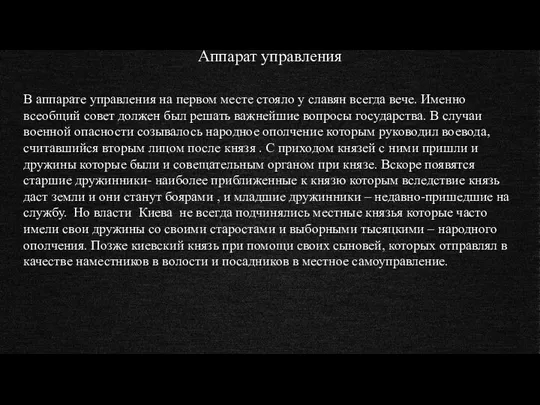 Аппарат управления

В аппарате управления на первом месте стояло у славян всегда вече. Именно всеобщий совет должен был решать важнейшие вопросы государства. В случаи военной опасности созывалось народное ополчение которым руководил воевода, считавшийся вторым лицом после князя . С приходом князей с ними пришли и дружины которые были и совещательным органом при князе. Вскоре появятся старшие дружинники- наиболее приближенные к князю которым вследствие князь даст земли и они станут боярами , и младшие дружинники – недавно-пришедшие на службу. Но власти Киева не всегда подчинялись местные князья которые часто имели свои дружины со своими старостами и выборными тысяцкими – народного ополчения. Позже киевский князь при помощи своих сыновей, которых отправлял в качестве наместников в волости и посадников в местное самоуправление.